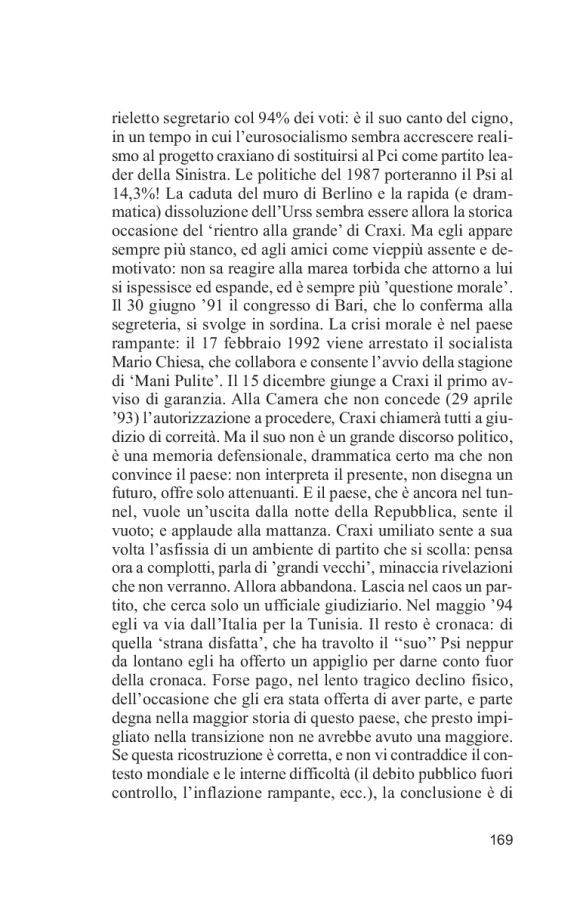 rieletto segretario col 94% dei voti: è il suo canto del cigno, in un tempo in cui l'eurosocialismo sembra accrescere realismo al progetto craxiano di sostituirsi al Pci come partito leader della Sinistra. Le politiche del 1987 porteranno il Psi al 14,3%! La caduta del muro di Berlino e la rapida (e drammatica) dissoluzione dell'Urss sembra essere allora la storica occasione del 'rientro alla grande' di Craxi. Ma egli appare sempre più stanco, ed agli amici come vieppiù assente e demotivato: non sa reagire alla marea torbida che attorno a lui si ispessisce ed espande, ed è sempre più 'questione morale'. Il 30 giugno '91 il congresso di Bari, che lo conferma alla segreteria, si svolge in sordina. La crisi morale è nel paese rampante: il 17 febbraio 1992 viene arrestato il socialista Mario Chiesa, che collabora e consente l'avvio della stagione di 'Mani Pulite'. Il 15 dicembre giunge a Craxi il primo avviso di garanzia. Alla Camera che non concede (29 aprile '93) l'autorizzazione a procedere, Craxi chiamerà tutti a giudizio di correità. Ma il suo non è un grande discorso politico, è una memoria defensionale, drammatica certo ma che non convince il paese: non interpreta il presente, non disegna un futuro, offre solo attenuanti. E il paese, che è ancora nel tunnel, vuole un'uscita dalla notte della Repubblica, sente il vuoto; e applaude alla mattanza. Craxi umiliato sente a sua volta l'asfissia di un ambiente di partito che si scolla: pensa ora a complotti, parla di 'grandi vecchi', minaccia rivelazioni che non verranno. Allora abbandona. Lascia nel caos un partito, che cerca solo un ufficiale giudiziario. Nel maggio '94 egli va via dall'Italia per la Tunisia. Il resto è cronaca: di quella 'strana disfatta', che ha travolto il "suo" Psi neppur da lontano egli ha offerto un appiglio per darne conto fuor della cronaca. Forse pago, nel lento tragico declino fisico, dell'occasione che gli era stata offerta di aver parte, e parte degna nella maggior storia di questo paese, che presto impigliato nella transizione non ne avrebbe avuto una maggiore. Se questa ricostruzione è corretta, e non vi contraddice il contesto mondiale e le interne difficoltà (il debito pubblico fuori controllo, l'inflazione rampante, ecc.), la conclusione è di

169